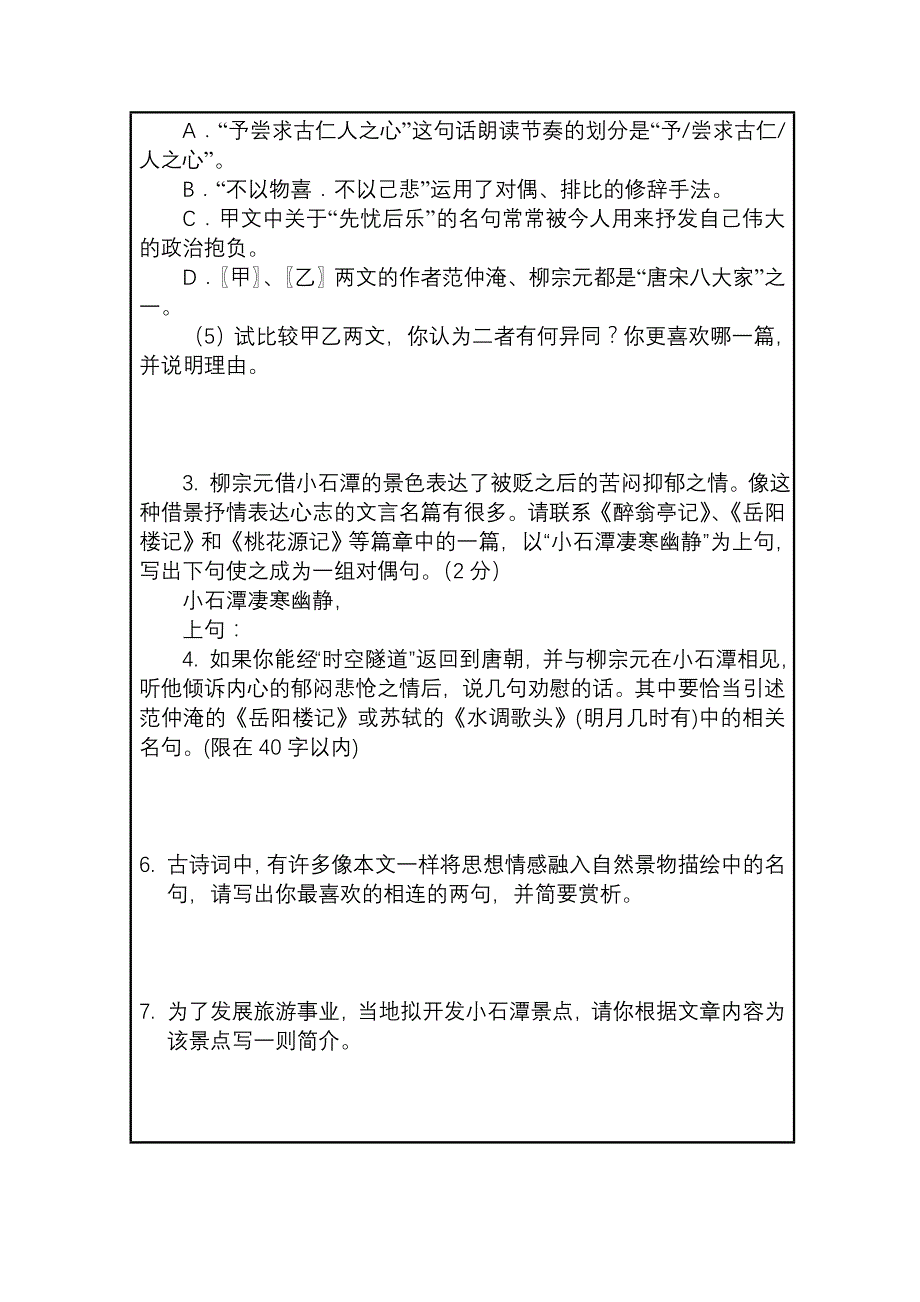 A．“予尝求古仁人之心”这句话朗读节奏的划分是“予/尝求古仁/人之心”。

B．“不以物喜．不以己悲”运用了对偶、排比的修辞手法。

C．甲文中关于“先忧后乐”的名句常常被今人用来抒发自己伟大的政治抱负。

D．〖甲〗、〖乙〗两文的作者范仲淹、柳宗元都是“唐宋八大家”之一。

（5）试比较甲乙两文，你认为二者有何异同？你更喜欢哪一篇，并说明理由。

3. 柳宗元借小石潭的景色表达了被贬之后的苦闷抑郁之情。像这种借景抒情表达心志的文言名篇有很多。请联系《醉翁亭记》、《岳阳楼记》和《桃花源记》等篇章中的一篇，以“小石潭凄寒幽静”为上句，写出下句使之成为一组对偶句。(2 分)

小石潭凄寒幽静，

上句：

4. 如果你能经“时空隧道”返回到唐朝，并与柳宗元在小石潭相见，听他倾诉内心的郁闷悲怆之情后，说几句劝慰的话。其中要恰当引述范仲淹的《岳阳楼记》或苏轼的《水调歌头》(明月几时有)中的相关名句。(限在 40 字以内)

6. 古诗词中，有许多像本文一样将思想情感融入自然景物描绘中的名句，请写出你最喜欢的相连的两句，并简要赏析。

7. 为了发展旅游事业，当地拟开发小石潭景点，请你根据文章内容为该景点写一则简介。